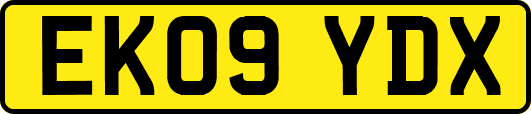 EK09 YDX